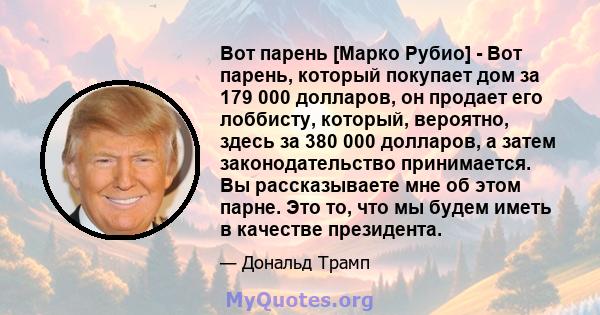 Вот парень [Марко Рубио] - Вот парень, который покупает дом за 179 000 долларов, он продает его лоббисту, который, вероятно, здесь за 380 000 долларов, а затем законодательство принимается. Вы рассказываете мне об этом парне. Это то, что мы будем иметь в качестве президента.

— Дональд Трамп

MyQuotes.org